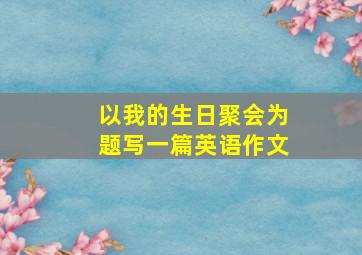 以我的生日聚会为题写一篇英语作文